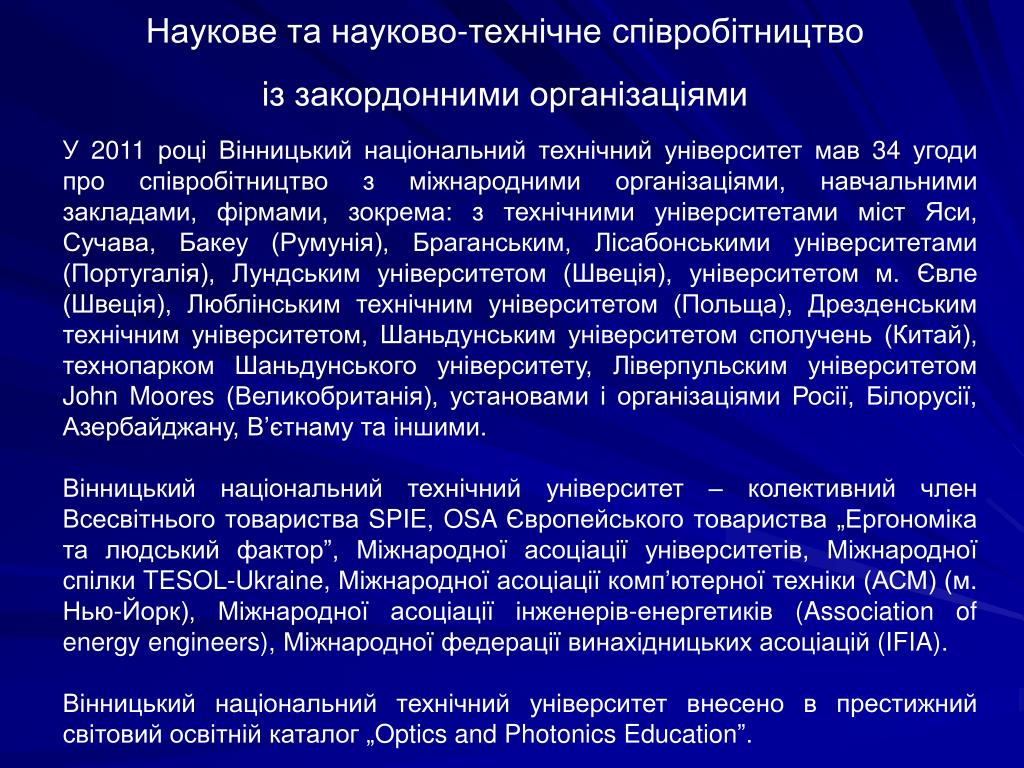 Наукове та науково-технічне співробітництво

із закордонними організаціями

У 2011 році Вінницький національний технічний університет мав 34 угоди про співробітництво з міжнародними організаціями, навчальними закладами, фірмами, зокрема: з технічними університетами міст Яси, Сучава, Бакеу (Румунія), Браганським, Лісабонськими університетами (Португалія), Лундським університетом (Швеція), університетом м. Євле (Швеція), Люблінським технічним університетом (Польща), Дрезденським технічним університетом, Шаньдунським університетом сполучень (Китай), технопарком Шаньдунського університету, Ліверпульским університетом John Moores (Великобританія), установами і організаціями Росії, Білорусії, Азербайджану, В’єтнаму та іншими.

Вінницький національний технічний університет – колективний член Всесвітнього товариства SPIE, OSA Європейського товариства „Ергономіка та людський фактор”, Міжнародної асоціації університетів, Міжнародної спілки TESOL-Ukraine, Міжнародної асоціації комп’ютерної техніки (ACM) (м. Нью-Йорк), Міжнародної асоціації інженерів-енергетиків (Association of energy engineers), Міжнародної федерації винахідницьких асоціацій (IFIA).

Вінницький національний технічний університет внесено в престижний світовий освітній каталог „Optics and Photonics Education”.